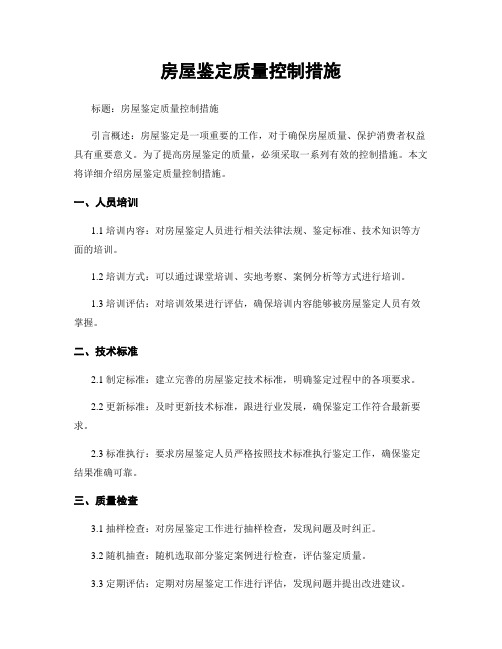 房屋鉴定质量控制措施

标题：房屋鉴定质量控制措施

引言概述：房屋鉴定是一项重要的工作，对于确保房屋质量、保护消费者权益具有重要意义。为了提高房屋鉴定的质量，必须采取一系列有效的控制措施。本文将详细介绍房屋鉴定质量控制措施。

一、人员培训

1.1 培训内容：对房屋鉴定人员进行相关法律法规、鉴定标准、技术知识等方面的培训。

1.2 培训方式：可以通过课堂培训、实地考察、案例分析等方式进行培训。

1.3 培训评估：对培训效果进行评估，确保培训内容能够被房屋鉴定人员有效掌握。

二、技术标准

2.1 制定标准：建立完善的房屋鉴定技术标准，明确鉴定过程中的各项要求。

2.2 更新标准：及时更新技术标准，跟进行业发展，确保鉴定工作符合最新要求。

2.3 标准执行：要求房屋鉴定人员严格按照技术标准执行鉴定工作，确保鉴定结果准确可靠。

三、质量检查

3.1 抽样检查：对房屋鉴定工作进行抽样检查，发现问题及时纠正。

3.2 随机抽查：随机选取部分鉴定案例进行检查，评估鉴定质量。

3.3 定期评估：定期对房屋鉴定工作进行评估，发现问题并提出改进建议。